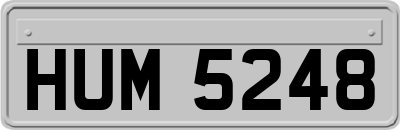 HUM 5248